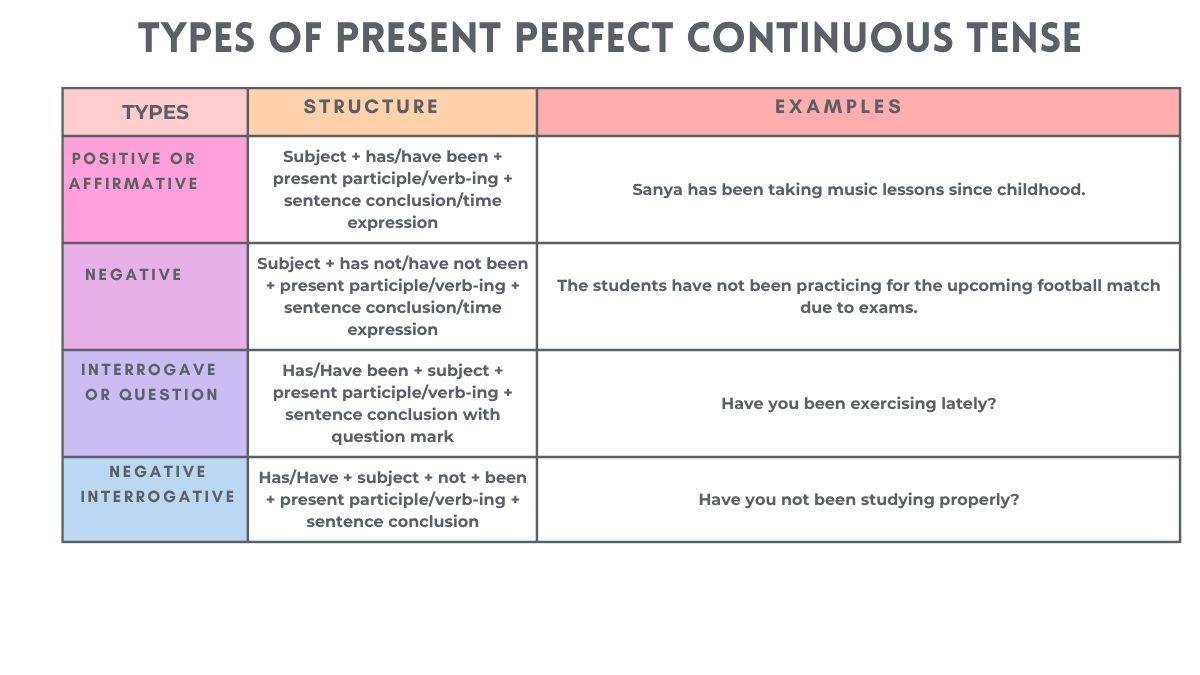 TYPES OF PRESENT PERFECT CONTINUOUS TENSE

| TYPES | STRUCTURE | EXAMPLES |
|---|---|---|
| POSITIVE OR AFFIRMATIVE | Subject + has/have been + present participle/verb-ing + sentence conclusion/time expression | Sanya has been taking music lessons since childhood. |
| NEGATIVE | Subject + has not/have not been + present participle/verb-ing + sentence conclusion/time expression | The students have not been practicing for the upcoming football match due to exams. |
| INTERROGAVE OR QUESTION | Has/Have been + subject + present participle/verb-ing + sentence conclusion with question mark | Have you been exercising lately? |
| NEGATIVE INTERROGATIVE | Has/Have + subject + not + been + present participle/verb-ing + sentence conclusion | Have you not been studying properly? |